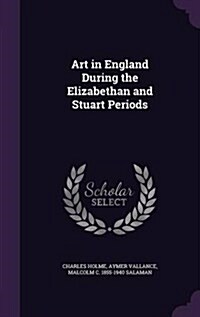 Art in England During the Elizabethan and Stuart Periods

Scholar SELECT

CHARLES HOLME, AYMER VALLANCE, MALCOLM C. 1855-1940 SALAMAN